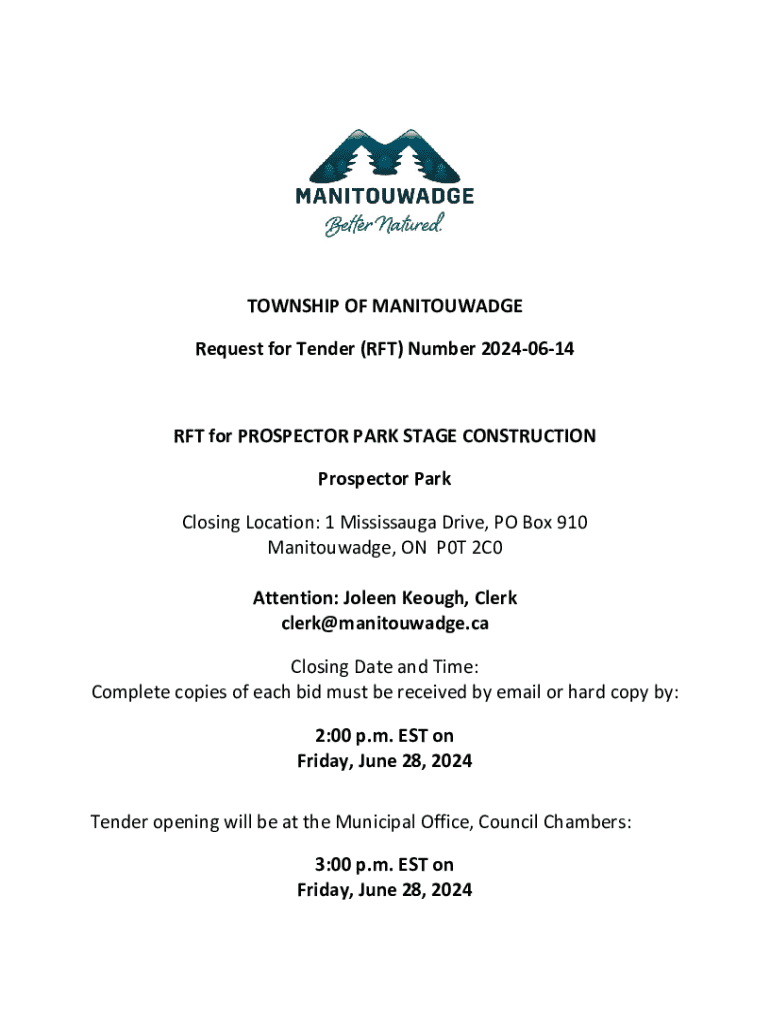 MANITOUWADGE
Better Natured.

TOWNSHIP OF MANITOUWADGE

Request for Tender (RFT) Number 2024-06-14

RFT for PROSPECTOR PARK STAGE CONSTRUCTION

Prospector Park

Closing Location: 1 Mississauga Drive, PO Box 910
Manitouwadge, ON P0T 2C0

Attention: Joleen Keough, Clerk
clerk@manitouwadge.ca

Closing Date and Time:
Complete copies of each bid must be received by email or hard copy by:

2:00 p.m. EST on
Friday, June 28, 2024

Tender opening will be at the Municipal Office, Council Chambers:

3:00 p.m. EST on
Friday, June 28, 2024